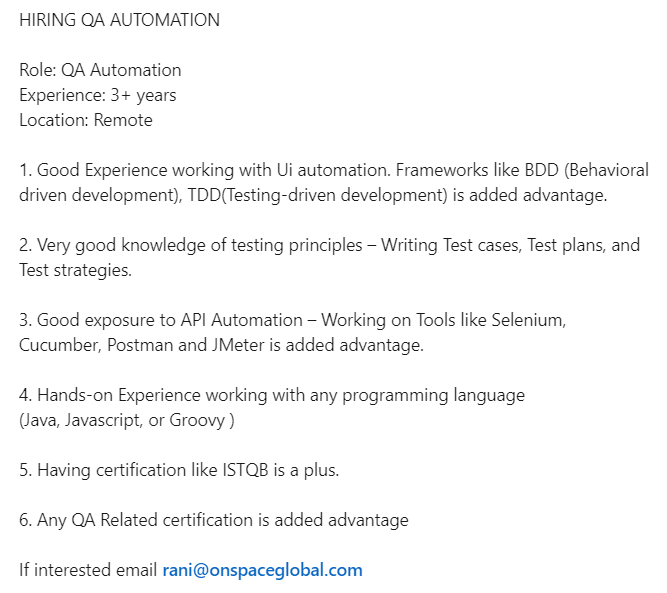 HIRING QA AUTOMATION

Role: QA Automation
Experience: 3+ years
Location: Remote

1. Good Experience working with Ui automation. Frameworks like BDD (Behavioral driven development), TDD(Testing-driven development) is added advantage.

2. Very good knowledge of testing principles – Writing Test cases, Test plans, and Test strategies.

3. Good exposure to API Automation – Working on Tools like Selenium, Cucumber, Postman and JMeter is added advantage.

4. Hands-on Experience working with any programming language
(Java, Javascript, or Groovy )

5. Having certification like ISTQB is a plus.

6. Any QA Related certification is added advantage

If interested email rani@onspaceglobal.com